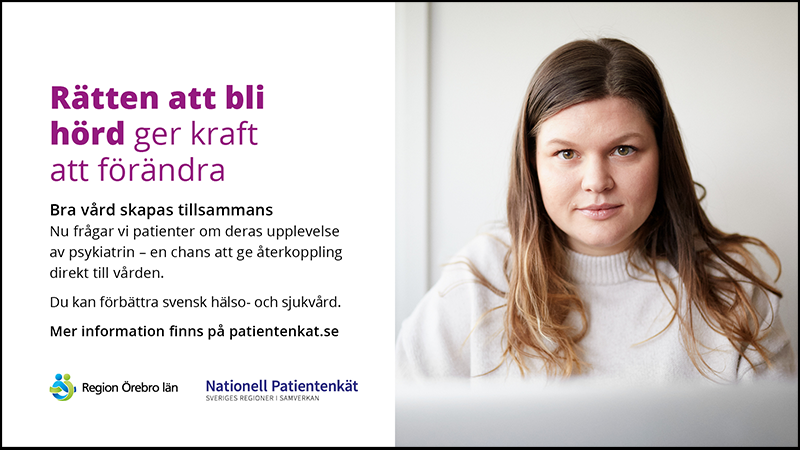 Rätten att bli hörd ger kraft att förändra

Bra vård skapas tillsammans
Nu frågar vi patienter om deras upplevelse av psykiatrin – en chans att ge återkoppling direkt till vården.

Du kan förbättra svensk hälso- och sjukvård.

Mer information finns på patientenkat.se

Region Örebro län

Nationell Patientenkät
SVERIGES REGIONER I SAMVERKAN